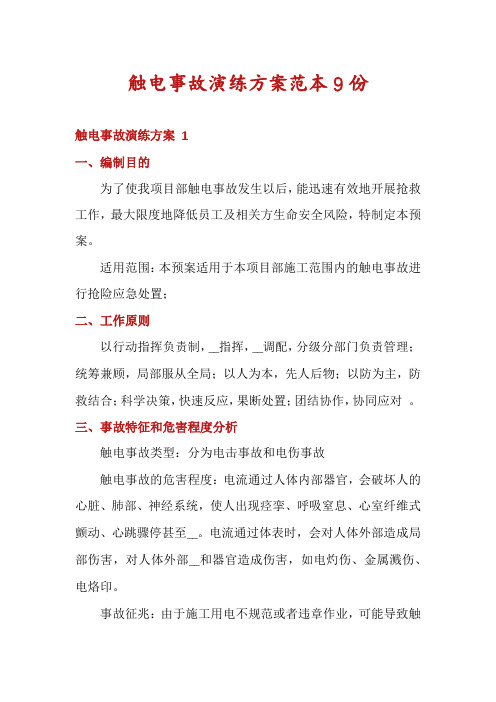 触电事故演练方案范本9份

触电事故演练方案 1

一、编制目的

为了使我项目部触电事故发生以后，能迅速有效地开展抢救工作，最大限度地降低员工及相关方生命安全风险，特制定本预案。

适用范围：本预案适用于本项目部施工范围内的触电事故进行抢险应急处置；

二、工作原则

以行动指挥负责制，__指挥，__调配，分级分部门负责管理；统筹兼顾，局部服从全局；以人为本，先人后物；以防为主，防救结合；科学决策，快速反应，果断处置；团结协作，协同应对 。

三、事故特征和危害程度分析

触电事故类型：分为电击事故和电伤事故

触电事故的危害程度：电流通过人体内部器官，会破坏人的心脏、肺部、神经系统，使人出现痉挛、呼吸窒息、心室纤维式颤动、心跳骤停甚至__。电流通过体表时，会对人体外部造成局部伤害，对人体外部__和器官造成伤害，如电灼伤、金属溅伤、电烙印。

事故征兆：由于施工用电不规范或者违章作业，可能导致触